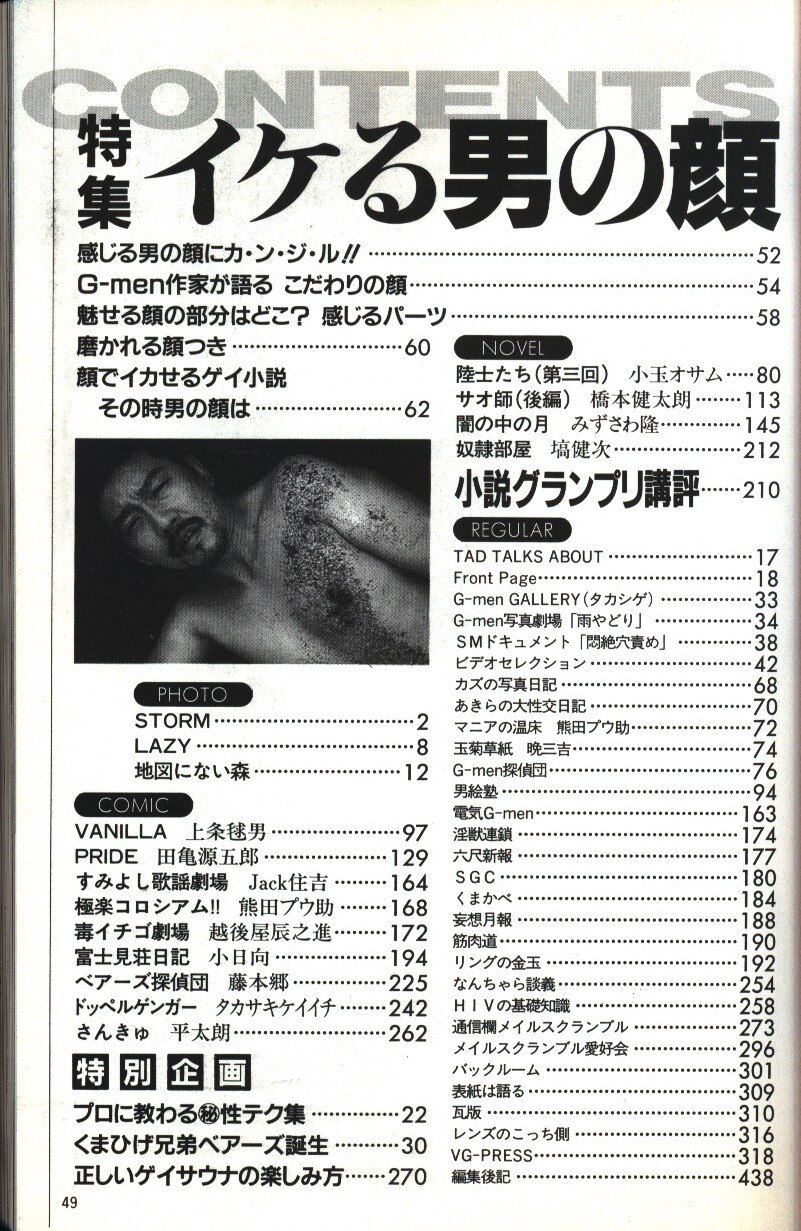 CONTENTS

特集 イケる男の顔

感じる男の顔にカ・ン・ジ・ル!! 52

G-men作家が語る こだわりの顔 54

魅せる顔の部分はどこ? 感じるパーツ 58

磨かれる顔つき 60

顔でイカせるゲイ小説 その時男の顔は 62

PHOTO

STORM 2

LAZY 8

地図にない森 12

COMIC

VANILLA 上条毬男 97

PRIDE 田亀源五郎 129

すみよし歌謡劇場 Jack住吉 164

極楽コロシアム!! 熊田プウ助 168

毒イチゴ劇場 越後屋辰之進 172

富士見荘日記 小日向 194

ベアーズ探偵団 藤本郷 225

ドッペルゲンガー タカサキケイイチ 242

さんきゅ 平太朗 262

特別企画

プロに教わる㊙性テク集 22

くまひげ兄弟ベアーズ誕生 30

正しいゲイサウナの楽しみ方 270

NOVEL

陸士たち(第三回) 小玉オサム 80

サオ師(後編) 橋本健太朗 113

闇の中の月 みずさわ隆 145

奴隷部屋 塙健次 212

小説グランプリ講評 210

REGULAR

TAD TALKS ABOUT 17

Front Page 18

G-men GALLERY(タカシゲ) 33

G-men写真劇場「雨やどり」 34

SMドキュメント「悶絶穴責め」 38

ビデオセレクション 42

カズの写真日記 68

あきらの大性交日記 70

マニアの温床 熊田プウ助 72

玉菊草紙 晩三吉 74

G-men探偵団 76

男絵塾 94

電気G-men 163

淫獣連鎖 174

六尺新報 177

SGC 180

くまかべ 184

妄想月報 188

筋肉道 190

リングの金玉 192

なんちゃら談義 254

HIVの基礎知識 258

通信欄メイルスクランブル 273

メイルスクランブル愛好会 296

バックルーム 301

表紙は語る 309

瓦版 310

レンズのこっち側 316

VG-PRESS 318

編集後記 438

49